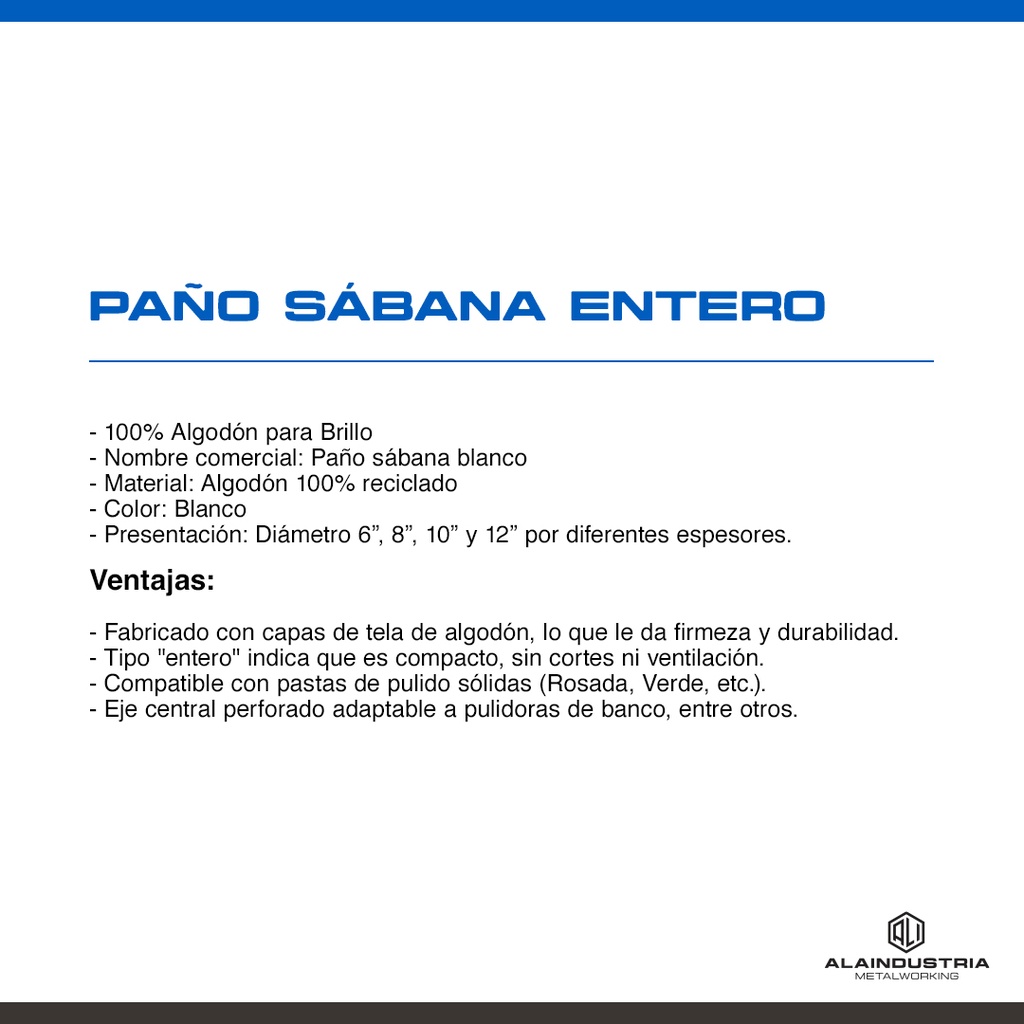 PAÑO SÁBANA ENTERO

- 100% Algodón para Brillo
- Nombre comercial: Paño sábana blanco
- Material: Algodón 100% reciclado
- Color: Blanco
- Presentación: Diámetro 6”, 8”, 10” y 12” por diferentes espesores.

Ventajas:

- Fabricado con capas de tela de algodón, lo que le da firmeza y durabilidad.
- Tipo "entero" indica que es compacto, sin cortes ni ventilación.
- Compatible con pastas de pulido sólidas (Rosada, Verde, etc.).
- Eje central perforado adaptable a pulidoras de banco, entre otros.

ALAINDUSTRIA
METALWORKING